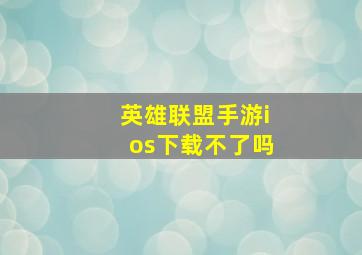 英雄联盟手游ios下载不了吗